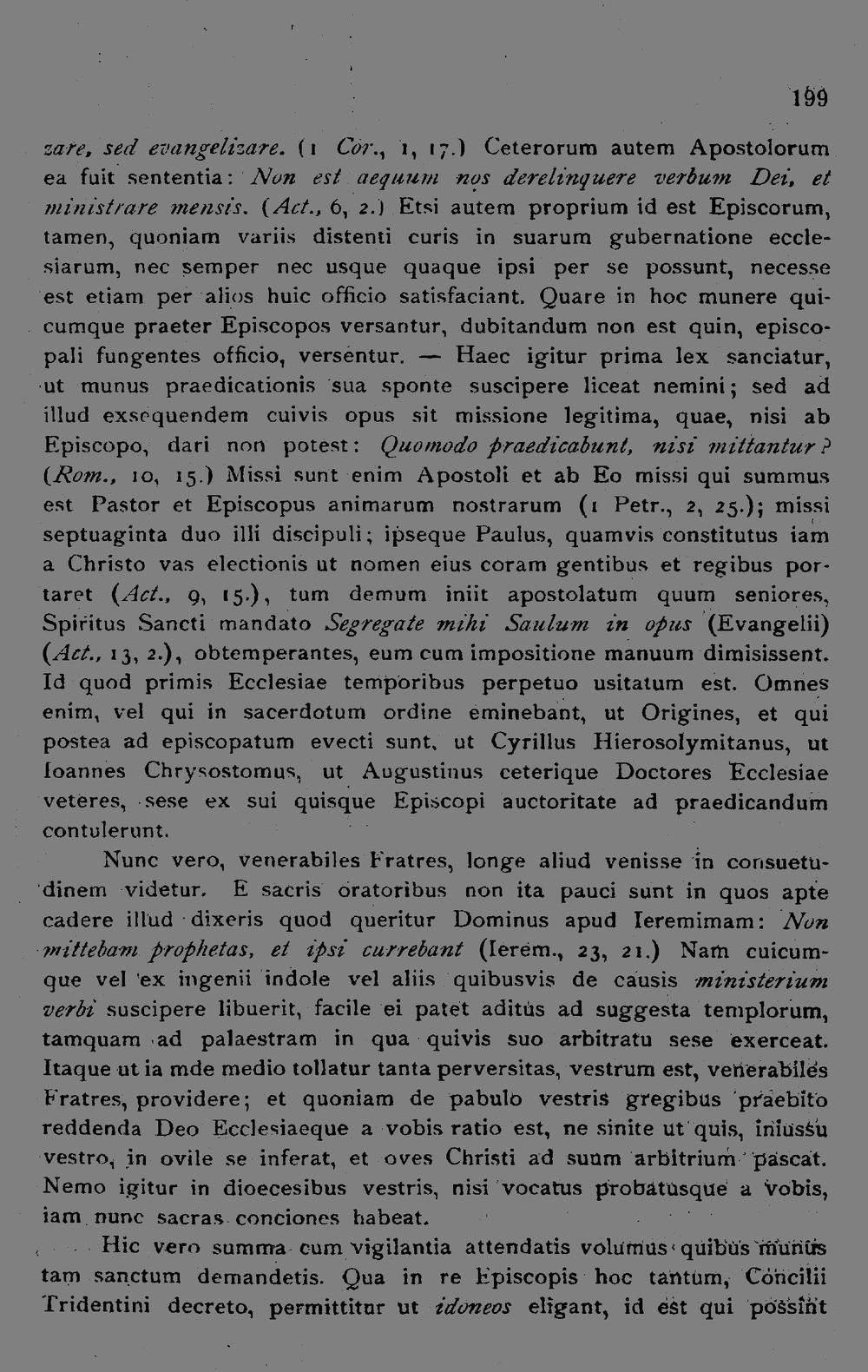 199

zare, sed evangelizare. (1 Cor., 1, 17.) Ceterorum autem Apostolorum ea fuit sententia: Non est aequum nos derelinquere verbum Dei, et ministrare mensis. (Act., 6, 2.) Etsi autem proprium id est Episcorum, tamen, quoniam variis distenti curis in suarum gubernatione ecclesiarum, nec semper nec usque quaque ipsi per se possunt, necesse est etiam per alios huic officio satisfaciant. Quare in hoc munere quicumque praeter Episcopos versantur, dubitandum non est quin, episcopali fungentes officio, versentur. — Haec igitur prima lex sanciatur, ut munus praedicationis sua sponte suscipere liceat nemini; sed ad illud exsequendem cuivis opus sit missione legitima, quae, nisi ab Episcopo, dari non potest: Quomodo praedicabunt, nisi mittantur? (Rom., 10, 15.) Missi sunt enim Apostoli et ab Eo missi qui summus est Pastor et Episcopus animarum nostrarum (1 Petr., 2, 25.); missi septuaginta duo illi discipuli; ipseque Paulus, quamvis constitutus iam a Christo vas electionis ut nomen eius coram gentibus et regibus portaret (Act., 9, 15.), tum demum iniit apostolatum quum seniores, Spiritus Sancti mandato Segregate mihi Saulum in opus (Evangelii) (Act., 13, 2.), obtemperantes, eum cum impositione manuum dimisissent. Id quod primis Ecclesiae temporibus perpetuo usitatum est. Omnes enim, vel qui in sacerdotum ordine eminebant, ut Origines, et qui postea ad episcopatum evecti sunt, ut Cyrillus Hierosolymitanus, ut Ioannes Chrysostomus, ut Augustinus ceterique Doctores Ecclesiae veteres, sese ex sui quisque Episcopi auctoritate ad praedicandum contulerunt.

Nunc vero, venerabiles Fratres, longe aliud venisse in consuetudinem videtur. E sacris oratoribus non ita pauci sunt in quos apte cadere illud dixeris quod queritur Dominus apud Ieremimam: Non mittebam prophetas, et ipsi currebant (Ierem., 23, 21.) Nam cuicumque vel ex ingenii indole vel aliis quibusvis de causis ministerium verbi suscipere libuerit, facile ei patet aditus ad suggesta templorum, tamquam ad palaestram in qua quivis suo arbitratu sese exerceat. Itaque ut ia mde medio tollatur tanta perversitas, vestrum est, venerabiles Fratres, providere; et quoniam de pabulo vestris gregibus praebito reddenda Deo Ecclesiaeque a vobis ratio est, ne sinite ut quis, iniussu vestro, in ovile se inferat, et oves Christi ad suum arbitrium pascat. Nemo igitur in dioecesibus vestris, nisi vocatus probatusque a vobis, iam nunc sacras conciones habeat.

Hic vero summa cum vigilantia attendatis volumus quibus munus tam sanctum demandetis. Qua in re Episcopis hoc tantum, Concilii Tridentini decreto, permittitur ut idoneos eligant, id est qui possint